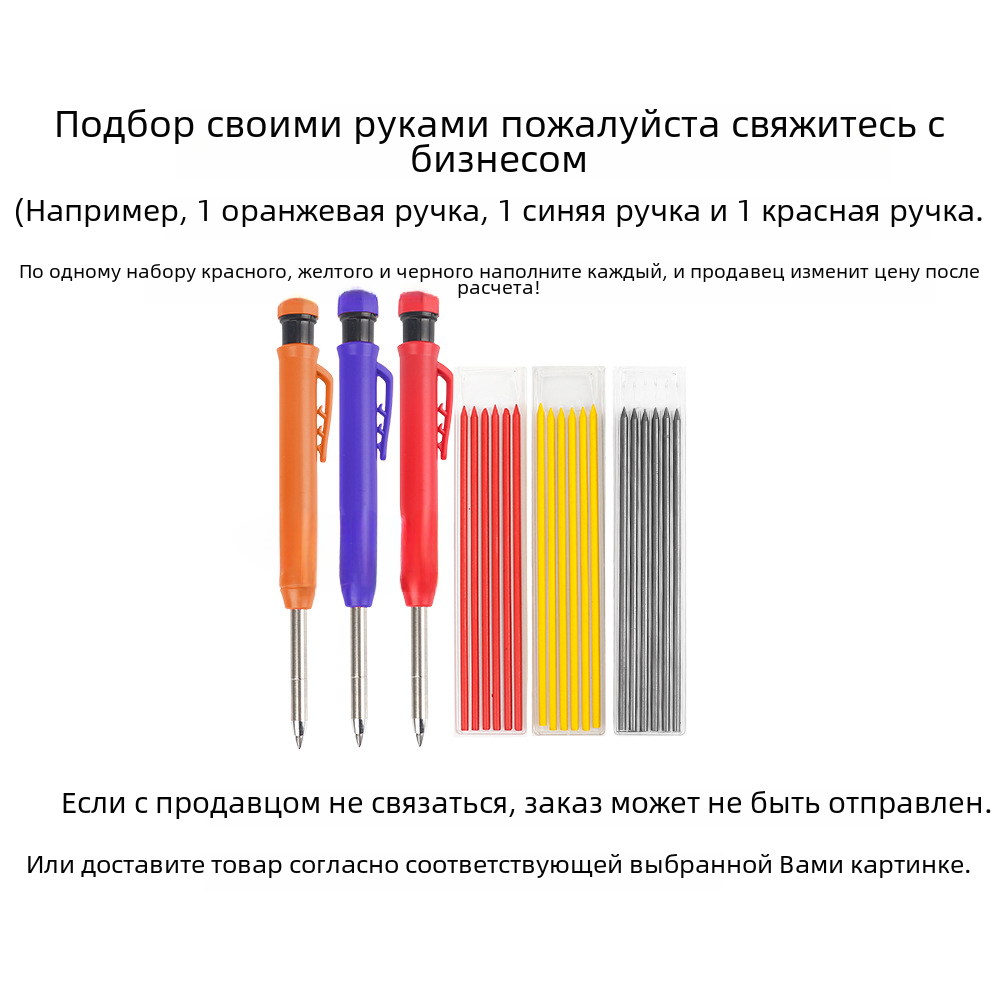 Подбор своими руками пожалуйста свяжитесь с бизнесом

(Например, 1 оранжевая ручка, 1 синяя ручка и 1 красная ручка.

По одному набору красного, желтого и черного наполните каждый, и продавец изменит цену после расчета!

Если с продавцом не связаться, заказ может не быть отправлен.

Или доставите товар согласно соответствующей выбранной Вами картинке.